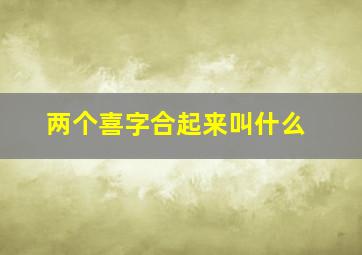 两个喜字合起来叫什么